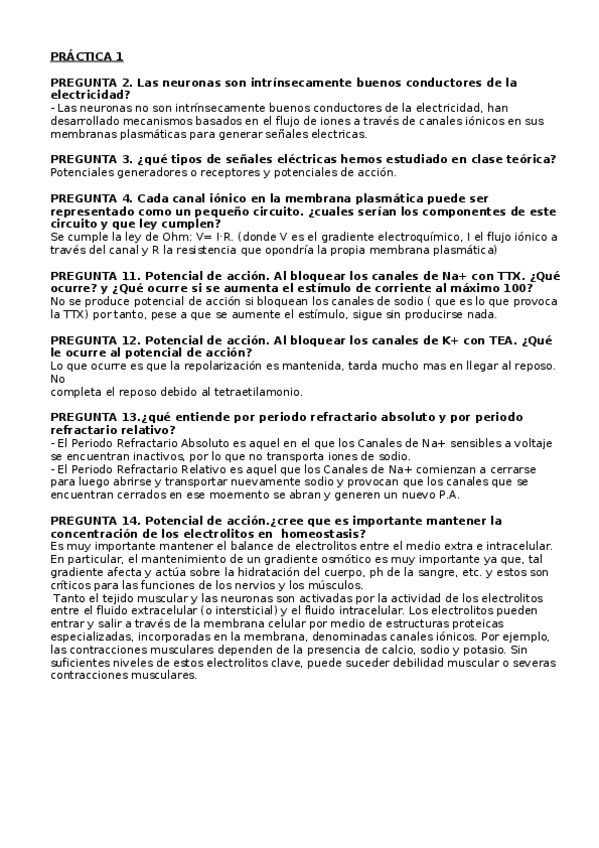 PRÁCTICA 1

PREGUNTA 2. Las neuronas son intrínsecamente buenos conductores de la electricidad?
- Las neuronas no son intrínsecamente buenos conductores de la electricidad, han desarrollado mecanismos basados en el flujo de iones a través de canales iónicos en sus membranas plasmáticas para generar señales electricas.

PREGUNTA 3. ¿qué tipos de señales eléctricas hemos estudiado en clase teórica?
Potenciales generadores o receptores y potenciales de acción.

PREGUNTA 4. Cada canal iónico en la membrana plasmática puede ser representado como un pequeño circuito. ¿cuales serían los componentes de este circuito y que ley cumplen?
Se cumple la ley de Ohm: V= I·R. (donde V es el gradiente electroquímico, I el flujo iónico a través del canal y R la resistencia que opondría la propia membrana plasmática)

PREGUNTA 11. Potencial de acción. Al bloquear los canales de Na+ con TTX. ¿Qué ocurre? y ¿Qué ocurre si se aumenta el estímulo de corriente al máximo 100?
No se produce potencial de acción si bloquean los canales de sodio ( que es lo que provoca la TTX) por tanto, pese a que se aumente el estímulo, sigue sin producirse nada.

PREGUNTA 12. Potencial de acción. Al bloquear los canales de K+ con TEA. ¿Qué le ocurre al potencial de acción?
Lo que ocurre es que la repolarización es mantenida, tarda mucho mas en llegar al reposo. No
completa el reposo debido al tetraetilamonio.

PREGUNTA 13.¿qué entiende por periodo refractario absoluto y por periodo refractario relativo?
- El Periodo Refractario Absoluto es aquel en el que los Canales de Na+ sensibles a voltaje se encuentran inactivos, por lo que no transporta iones de sodio.
- El Periodo Refractario Relativo es aquel que los Canales de Na+ comienzan a cerrarse para luego abrirse y transportar nuevamente sodio y provocan que los canales que se encuentran cerrados en ese moemento se abran y generen un nuevo P.A.

PREGUNTA 14. Potencial de acción.¿cree que es importante mantener la concentración de los electrolitos en homeostasis?
Es muy importante mantener el balance de electrolitos entre el medio extra e intracelular. En particular, el mantenimiento de un gradiente osmótico es muy importante ya que, tal gradiente afecta y actúa sobre la hidratación del cuerpo, ph de la sangre, etc. y estos son críticos para las funciones de los nervios y los músculos.
Tanto el tejido muscular y las neuronas son activadas por la actividad de los electrolitos entre el fluido extracelular (o intersticial) y el fluido intracelular. Los electrolitos pueden entrar y salir a través de la membrana celular por medio de estructuras proteicas especializadas, incorporadas en la membrana, denominadas canales iónicos. Por ejemplo, las contracciones musculares dependen de la presencia de calcio, sodio y potasio. Sin suficientes niveles de estos electrolitos clave, puede suceder debilidad muscular o severas contracciones musculares.